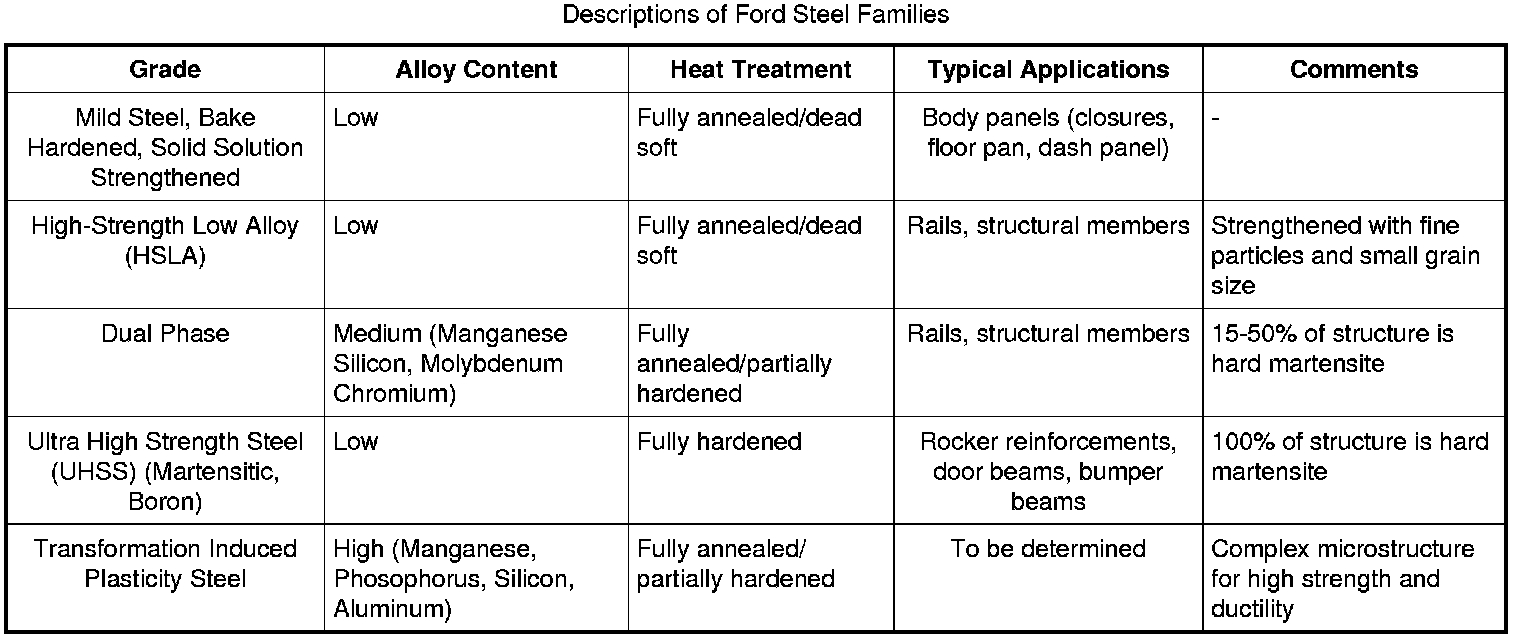 Descriptions of Ford Steel Families

| Grade | Alloy Content | Heat Treatment | Typical Applications | Comments |
|---|---|---|---|---|
| Mild Steel, Bake Hardened, Solid Solution Strengthened | Low | Fully annealed/dead soft | Body panels (closures, floor pan, dash panel) | - |
| High-Strength Low Alloy (HSLA) | Low | Fully annealed/dead soft | Rails, structural members | Strengthened with fine particles and small grain size |
| Dual Phase | Medium (Manganese Silicon, Molybdenum Chromium) | Fully annealed/partially hardened | Rails, structural members | 15-50% of structure is hard martensite |
| Ultra High Strength Steel (UHSS) (Martensitic, Boron) | Low | Fully hardened | Rocker reinforcements, door beams, bumper beams | 100% of structure is hard martensite |
| Transformation Induced Plasticity Steel | High (Manganese, Phosophorus, Silicon, Aluminum) | Fully annealed/ partially hardened | To be determined | Complex microstructure for high strength and ductility |